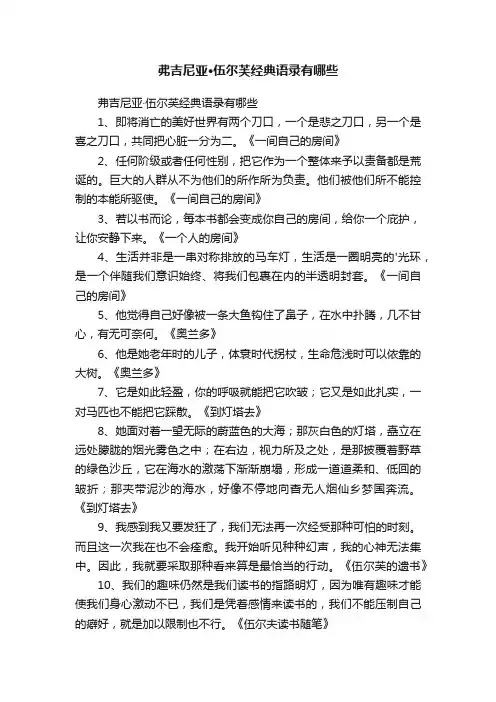 弗吉尼亚•伍尔芙经典语录有哪些

弗吉尼亚·伍尔芙经典语录有哪些

1、即将消亡的美好世界有两个刀口，一个是悲之刀口，另一个是喜之刀口，共同把心脏一分为二。《一间自己的房间》

2、任何阶级或者任何性别，把它作为一个整体来予以责备都是荒诞的。巨大的人群从不为他们的所作所为负责。他们被他们所不能控制的本能所驱使。《一间自己的房间》

3、若以书而论，每本书都会变成你自己的房间，给你一个庇护，让你安静下来。《一个人的房间》

4、生活并非是一串对称排放的马车灯，生活是一圈明亮的'光环，是一个伴随我们意识始终、将我们包裹在内的半透明封套。《一间自己的房间》

5、他觉得自己好像被一条大鱼钩住了鼻子，在水中扑腾，几不甘心，有无可奈何。《奥兰多》

6、他是她老年时的儿子，体衰时代拐杖，生命危浅时可以依靠的大树。《奥兰多》

7、它是如此轻盈，你的呼吸就能把它吹皱；它又是如此扎实，一对马匹也不能把它踩散。《到灯塔去》

8、她面对着一望无际的蔚蓝色的大海；那灰白色的灯塔，矗立在远处朦胧的烟光雾色之中；在右边，视力所及之处，是那披覆着野草的绿色沙丘，它在海水的激荡下渐渐崩塌，形成一道道柔和、低回的皱折；那夹带泥沙的海水，好像不停地向杳无人烟仙乡梦国奔流。《到灯塔去》

9、我感到我又要发狂了，我们无法再一次经受那种可怕的时刻。而且这一次我在也不会痊愈。我开始听见种种幻声，我的心神无法集中。因此，我就要采取那种看来算是最恰当的行动。《伍尔芙的遗书》

10、我们的趣味仍然是我们读书的指路明灯，因为唯有趣味才能使我们身心激动不已，我们是凭着感情来读书的，我们不能压制自己的癖好，就是加以限制也不行。《伍尔夫读书随笔》